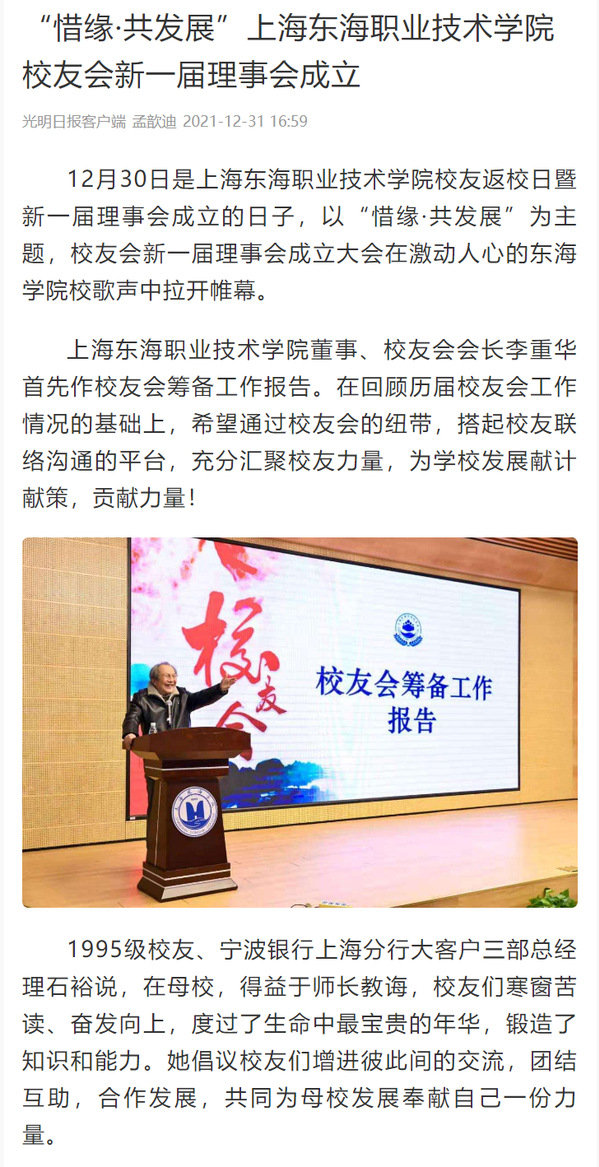 “惜缘·共发展”上海东海职业技术学院校友会新一届理事会成立

光明日报客户端 孟歆迪 2021-12-31 16:59

12月30日是上海东海职业技术学院校友返校日暨新一届理事会成立的日子，以“惜缘·共发展”为主题，校友会新一届理事会成立大会在激动人心的东海学院校歌声中拉开帷幕。

上海东海职业技术学院董事、校友会会长李重华首先作校友会筹备工作报告。在回顾历届校友会工作情况的基础上，希望通过校友会的纽带，搭起校友联络沟通的平台，充分汇聚校友力量，为学校发展献计献策，贡献力量！

校友会

校友会筹备工作报告

1995级校友、宁波银行上海分行大客户三部总经理石裕说，在母校，得益于师长教诲，校友们寒窗苦读、奋发向上，度过了生命中最宝贵的年华，锻造了知识和能力。她倡议校友们增进彼此间的交流，团结互助，合作发展，共同为母校发展奉献自己一份力量。